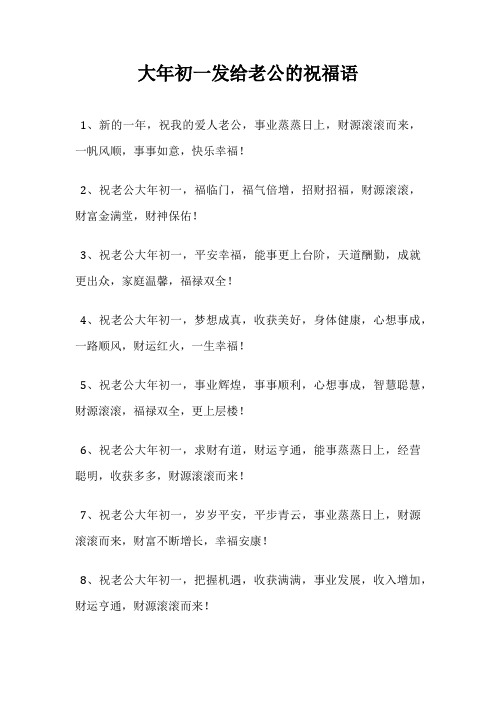 大年初一发给老公的祝福语

1、新的一年，祝我的爱人老公，事业蒸蒸日上，财源滚滚而来，一帆风顺，事事如意，快乐幸福！

2、祝老公大年初一，福临门，福气倍增，招财招福，财源滚滚，财富金满堂，财神保佑！

3、祝老公大年初一，平安幸福，能事更上台阶，天道酬勤，成就更出众，家庭温馨，福禄双全！

4、祝老公大年初一，梦想成真，收获美好，身体健康，心想事成，一路顺风，财运红火，一生幸福！

5、祝老公大年初一，事业辉煌，事事顺利，心想事成，智慧聪慧，财源滚滚，福禄双全，更上层楼！

6、祝老公大年初一，求财有道，财运亨通，能事蒸蒸日上，经营聪明，收获多多，财源滚滚而来！

7、祝老公大年初一，岁岁平安，平步青云，事业蒸蒸日上，财源滚滚而来，财富不断增长，幸福安康！

8、祝老公大年初一，把握机遇，收获满满，事业发展，收入增加，财运亨通，财源滚滚而来！